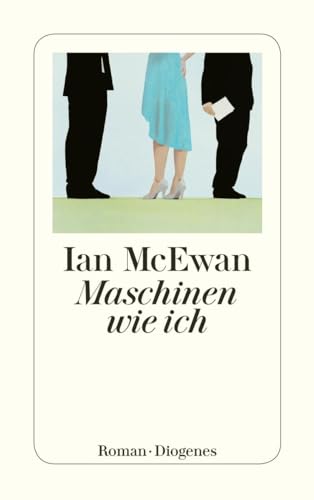 Ian McEwan
Maschinen wie ich

Roman · Diogenes